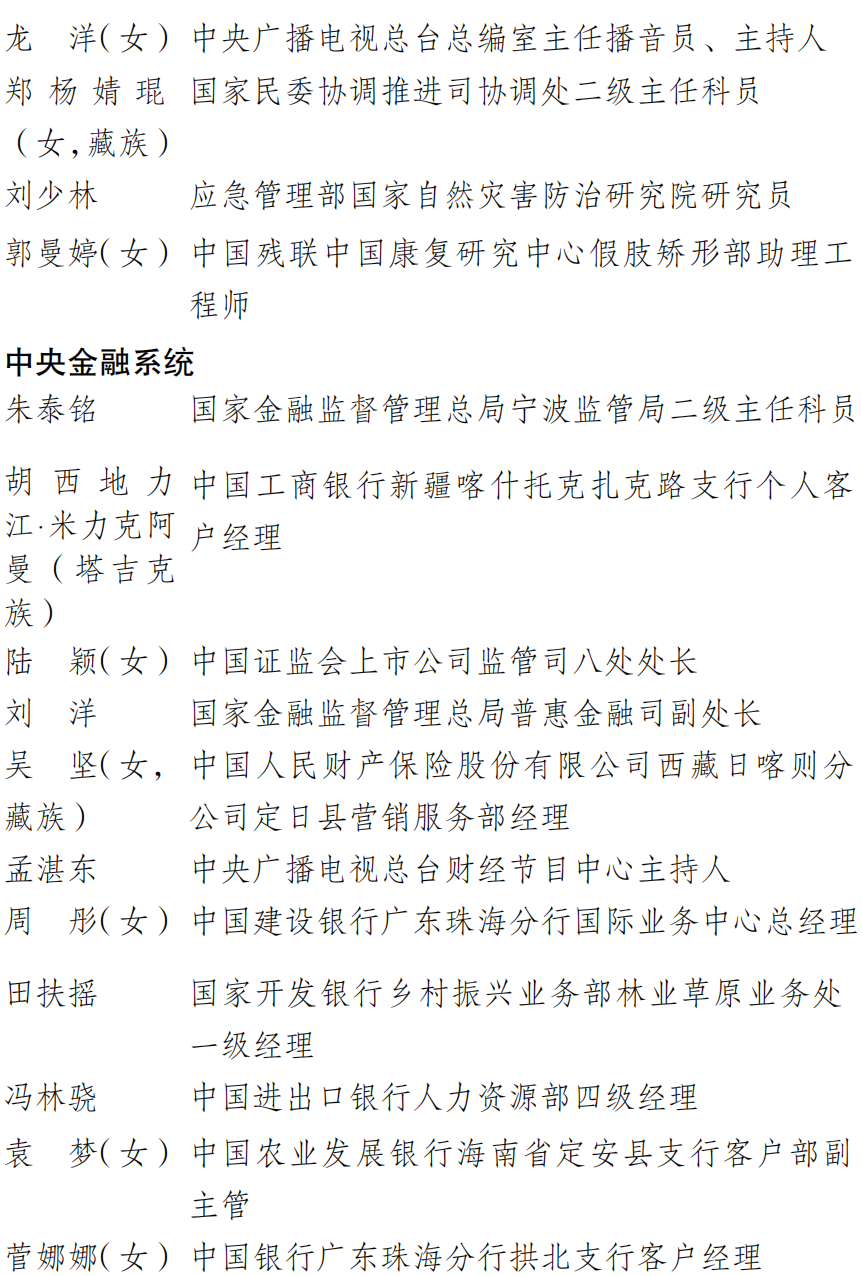 龙　洋（女）　中央广播电视总台总编室主任播音员、主持人
郑杨婧琨（女，藏族）　国家民委协调推进司协调处二级主任科员
刘少林　应急管理部国家自然灾害防治研究院研究员
郭曼婷（女）　中国残联中国康复研究中心假肢矫形部助理工程师

中央金融系统
朱泰铭　国家金融监督管理总局宁波监管局二级主任科员
胡西地力江·米力克阿曼（塔吉克族）　中国工商银行新疆喀什托克扎克路支行个人客户经理
陆　颖（女）　中国证监会上市公司监管司八处处长
刘　洋　国家金融监督管理总局普惠金融司副处长
吴　坚（女，藏族）　中国人民财产保险股份有限公司西藏日喀则分公司定日县营销服务部经理
孟湛东　中央广播电视总台财经节目中心主持人
周　彤（女）　中国建设银行广东珠海分行国际业务中心总经理
田扶摇　国家开发银行乡村振兴业务部林业草原业务处一级经理
冯林骁　中国进出口银行人力资源部四级经理
袁　梦（女）　中国农业发展银行海南省定安县支行客户部副主管
菅娜娜（女）　中国银行广东珠海分行拱北支行客户经理